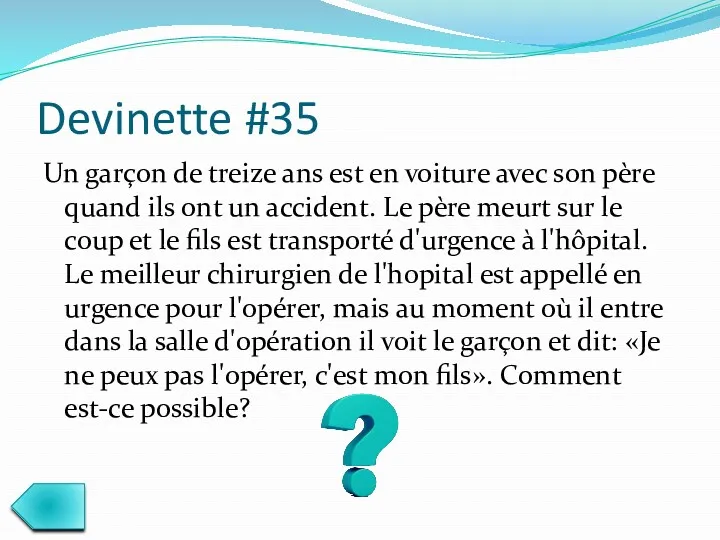 Devinette #35

Un garçon de treize ans est en voiture avec son père quand ils ont un accident. Le père meurt sur le coup et le fils est transporté d'urgence à l'hôpital. Le meilleur chirurgien de l'hopital est appellé en urgence pour l'opérer, mais au moment où il entre dans la salle d'opération il voit le garçon et dit: «Je ne peux pas l'opérer, c'est mon fils». Comment est-ce possible?

?